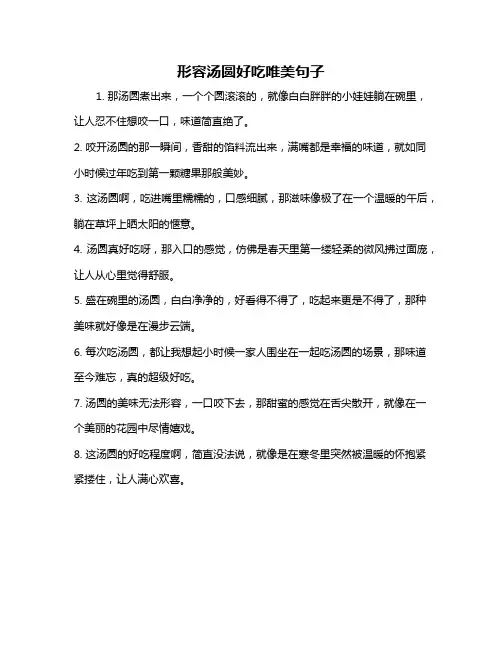 形容汤圆好吃唯美句子

1. 那汤圆煮出来，一个个圆滚滚的，就像白白胖胖的小娃娃躺在碗里，让人忍不住想咬一口，味道简直绝了。

2. 咬开汤圆的那一瞬间，香甜的馅料流出来，满嘴都是幸福的味道，就如同小时候过年吃到第一颗糖果那般美妙。

3. 这汤圆啊，吃进嘴里糯糯的，口感细腻，那滋味像极了在一个温暖的午后，躺在草坪上晒太阳的惬意。

4. 汤圆真好吃呀，那入口的感觉，仿佛是春天里第一缕轻柔的微风拂过面庞，让人从心里觉得舒服。

5. 盛在碗里的汤圆，白白净净的，好看得不得了，吃起来更是不得了，那种美味就好像是在漫步云端。

6. 每次吃汤圆，都让我想起小时候一家人围坐在一起吃汤圆的场景，那味道至今难忘，真的超级好吃。

7. 汤圆的美味无法形容，一口咬下去，那甜蜜的感觉在舌尖散开，就像在一个美丽的花园中尽情嬉戏。

8. 这汤圆的好吃程度啊，简直没法说，就像是在寒冬里突然被温暖的怀抱紧紧搂住，让人满心欢喜。